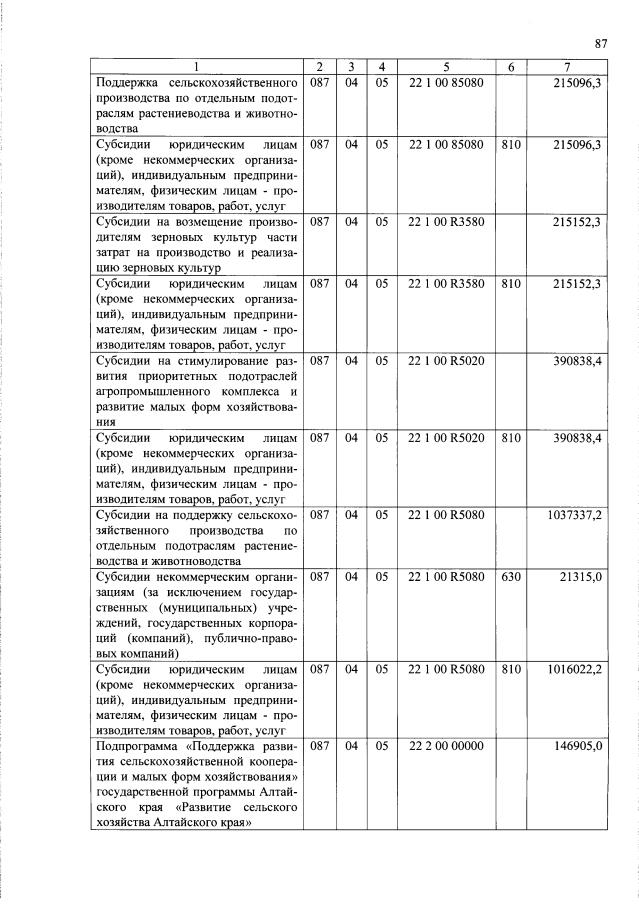 87

| 1 | 2 | 3 | 4 | 5 | 6 | 7 |
|---|---|---|---|---|---|---|
| Поддержка сельскохозяйственного производства по отдельным подотраслям растениеводства и животноводства | 087 | 04 | 05 | 22 1 00 85080 | | 215096,3 |
| Субсидии юридическим лицам (кроме некоммерческих организаций), индивидуальным предпринимателям, физическим лицам - производителям товаров, работ, услуг | 087 | 04 | 05 | 22 1 00 85080 | 810 | 215096,3 |
| Субсидии на возмещение производителям зерновых культур части затрат на производство и реализацию зерновых культур | 087 | 04 | 05 | 22 1 00 R3580 | | 215152,3 |
| Субсидии юридическим лицам (кроме некоммерческих организаций), индивидуальным предпринимателям, физическим лицам - производителям товаров, работ, услуг | 087 | 04 | 05 | 22 1 00 R3580 | 810 | 215152,3 |
| Субсидии на стимулирование развития приоритетных подотраслей агропромышленного комплекса и развитие малых форм хозяйствования | 087 | 04 | 05 | 22 1 00 R5020 | | 390838,4 |
| Субсидии юридическим лицам (кроме некоммерческих организаций), индивидуальным предпринимателям, физическим лицам - производителям товаров, работ, услуг | 087 | 04 | 05 | 22 1 00 R5020 | 810 | 390838,4 |
| Субсидии на поддержку сельскохозяйственного производства по отдельным подотраслям растениеводства и животноводства | 087 | 04 | 05 | 22 1 00 R5080 | | 1037337,2 |
| Субсидии некоммерческим организациям (за исключением государственных (муниципальных) учреждений, государственных корпораций (компаний), публично-правовых компаний) | 087 | 04 | 05 | 22 1 00 R5080 | 630 | 21315,0 |
| Субсидии юридическим лицам (кроме некоммерческих организаций), индивидуальным предпринимателям, физическим лицам - производителям товаров, работ, услуг | 087 | 04 | 05 | 22 1 00 R5080 | 810 | 1016022,2 |
| Подпрограмма «Поддержка развития сельскохозяйственной кооперации и малых форм хозяйствования» государственной программы Алтайского края «Развитие сельского хозяйства Алтайского края» | 087 | 04 | 05 | 22 2 00 00000 | | 146905,0 |